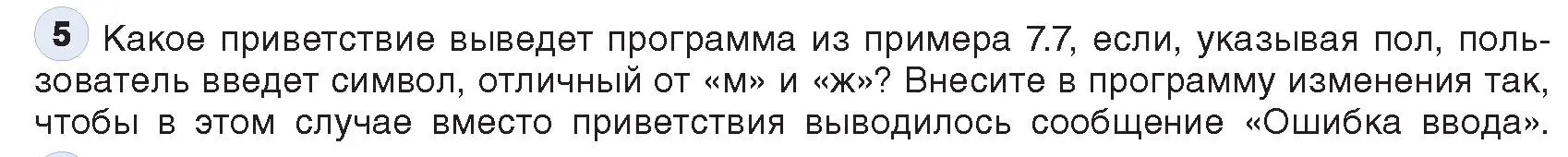 5 Какое приветствие выведет программа из примера 7.7, если, указывая пол, пользователь введет символ, отличный от «м» и «ж»? Внесите в программу изменения так, чтобы в этом случае вместо приветствия выводилось сообщение «Ошибка ввода».